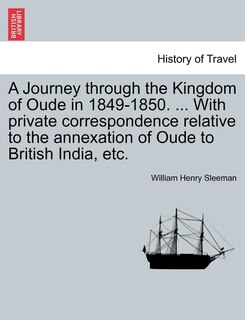 BRITISH LIBRARY

History of Travel

A Journey through the Kingdom of Oude in 1849-1850. ... With private correspondence relative to the annexation of Oude to British India, etc.

William Henry Sleeman